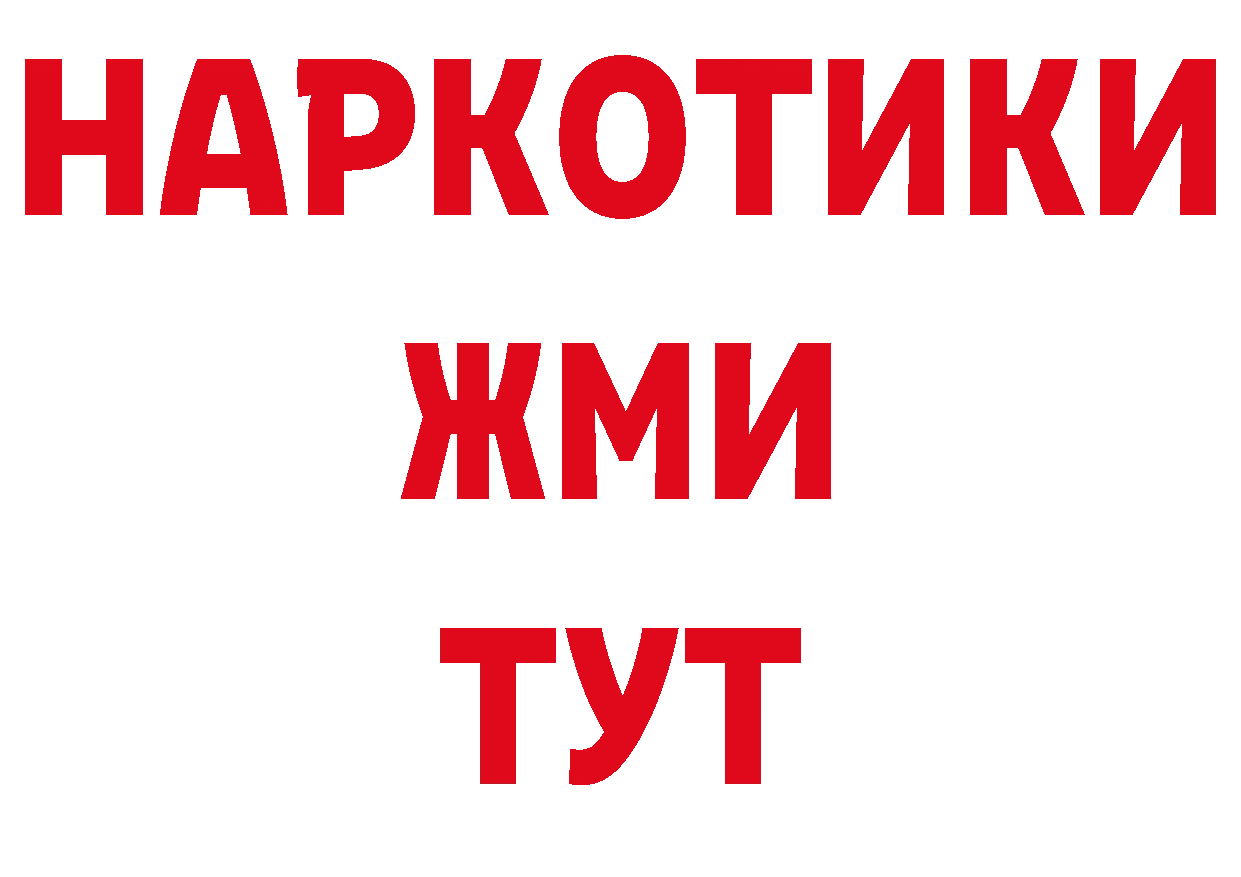 НАРКОТИКИ
ЖМИ
ТУТ